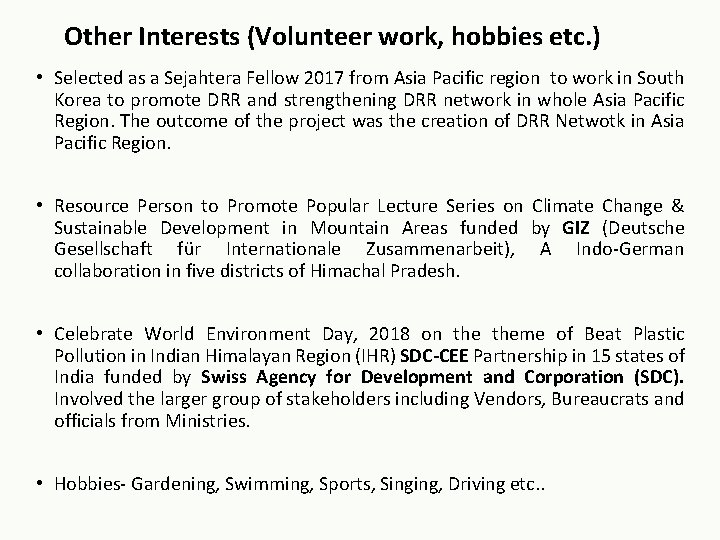 Other Interests (Volunteer work, hobbies etc.)

• Selected as a Sejahtera Fellow 2017 from Asia Pacific region to work in South Korea to promote DRR and strengthening DRR network in whole Asia Pacific Region. The outcome of the project was the creation of DRR Netwotk in Asia Pacific Region.

• Resource Person to Promote Popular Lecture Series on Climate Change & Sustainable Development in Mountain Areas funded by GIZ (Deutsche Gesellschaft für Internationale Zusammenarbeit), A Indo-German collaboration in five districts of Himachal Pradesh.

• Celebrate World Environment Day, 2018 on the theme of Beat Plastic Pollution in Indian Himalayan Region (IHR) SDC-CEE Partnership in 15 states of India funded by Swiss Agency for Development and Corporation (SDC). Involved the larger group of stakeholders including Vendors, Bureaucrats and officials from Ministries.

• Hobbies- Gardening, Swimming, Sports, Singing, Driving etc..